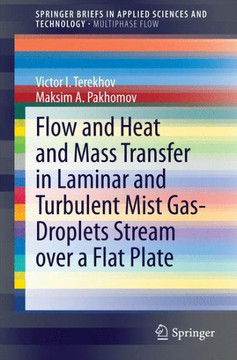 SPRINGER BRIEFS IN APPLIED SCIENCES AND TECHNOLOGY · MULTIPHASE FLOW

Victor I. Terekhov
Maksim A. Pakhomov

Flow and Heat and Mass Transfer in Laminar and Turbulent Mist Gas-Droplets Stream over a Flat Plate

Springer